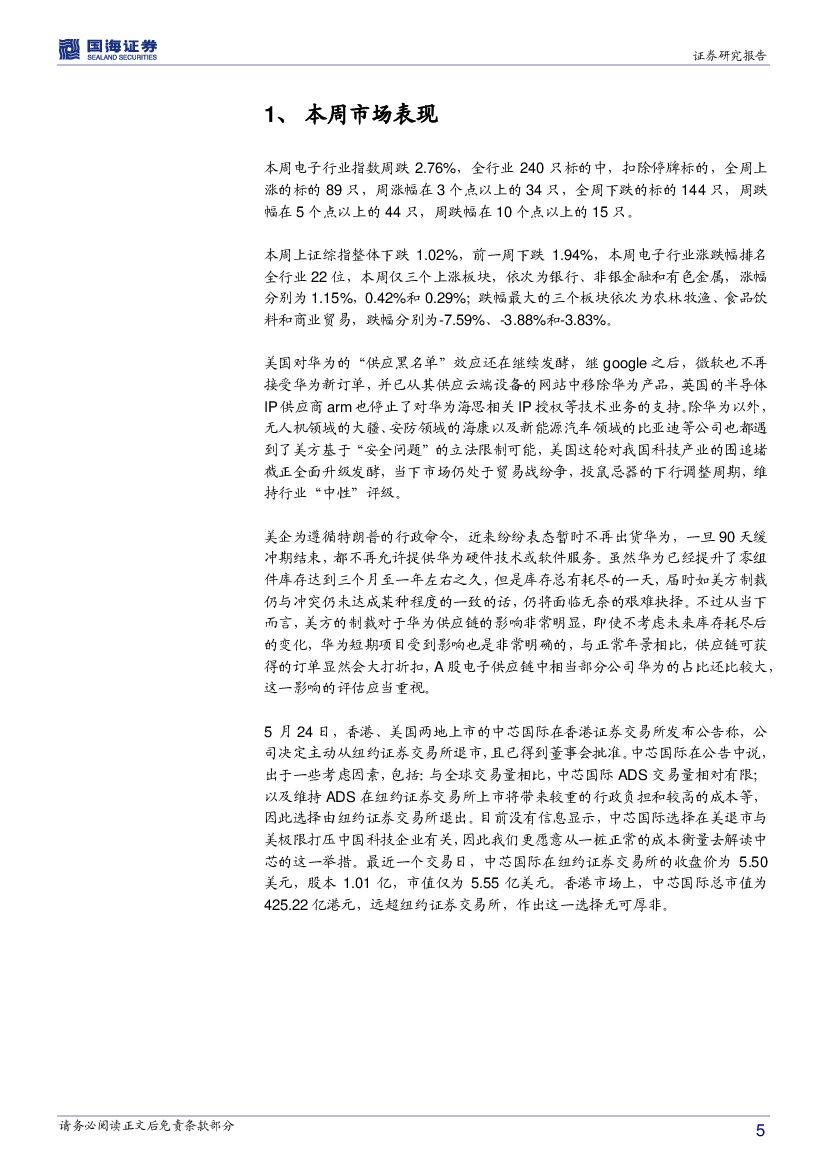 国海证券
SEALAND SECURITIES

证券研究报告

1、 本周市场表现

本周电子行业指数周跌 2.76%，全行业 240 只标的中，扣除停牌标的，全周上涨的标的 89 只，周涨幅在 3 个点以上的 34 只，全周下跌的标的 144 只，周跌幅在 5 个点以上的 44 只，周跌幅在 10 个点以上的 15 只。

本周上证综指整体下跌 1.02%，前一周下跌 1.94%，本周电子行业涨跌幅排名全行业 22 位，本周仅三个上涨板块，依次为银行、非银金融和有色金属，涨幅分别为 1.15%，0.42%和 0.29%；跌幅最大的三个板块依次为农林牧渔、食品饮料和商业贸易，跌幅分别为-7.59%、-3.88%和-3.83%。

美国对华为的“供应黑名单”效应还在继续发酵，继 google 之后，微软也不再接受华为新订单，并已从其供应云端设备的网站中移除华为产品，英国的半导体 IP 供应商 arm 也停止了对华为海思相关 IP 授权等技术业务的支持。除华为以外，无人机领域的大疆、安防领域的海康以及新能源汽车领域的比亚迪等公司也都遇到了美方基于“安全问题”的立法限制可能，美国这轮对我国科技产业的围追堵截正全面升级发酵，当下市场仍处于贸易战纷争，投鼠忌器的下行调整周期，维持行业“中性”评级。

美企为遵循特朗普的行政命令，近来纷纷表态暂时不再出货华为，一旦 90 天缓冲期结束，都不再允许提供华为硬件技术或软件服务。虽然华为已经提升了零组件库存达到三个月至一年左右之久，但是库存总有耗尽的一天，届时如美方制裁仍与冲突仍未达成某种程度的一致的话，仍将面临无奈的艰难抉择。不过从当下而言，美方的制裁对于华为供应链的影响非常明显，即使不考虑未来库存耗尽后的变化，华为短期项目受到影响也是非常明确的，与正常年景相比，供应链可获得的订单显然会大打折扣，A 股电子供应链中相当部分公司华为的占比还比较大，这一影响的评估应当重视。

5 月 24 日，香港、美国两地上市的中芯国际在香港证券交易所发布公告称，公司决定主动从纽约证券交易所退市，且已得到董事会批准。中芯国际在公告中说，出于一些考虑因素，包括：与全球交易量相比，中芯国际 ADS 交易量相对有限；以及维持 ADS 在纽约证券交易所上市将带来较重的行政负担和较高的成本等，因此选择由纽约证券交易所退出。目前没有信息显示，中芯国际选择在美退市与美极限打压中国科技企业有关，因此我们更愿意从一桩正常的成本衡量去解读中芯的这一举措。最近一个交易日，中芯国际在纽约证券交易所的收盘价为 5.50 美元，股本 1.01 亿，市值仅为 5.55 亿美元。香港市场上，中芯国际总市值为 425.22 亿港元，远超纽约证券交易所，作出这一选择无可厚非。

请务必阅读正文后免责条款部分

5